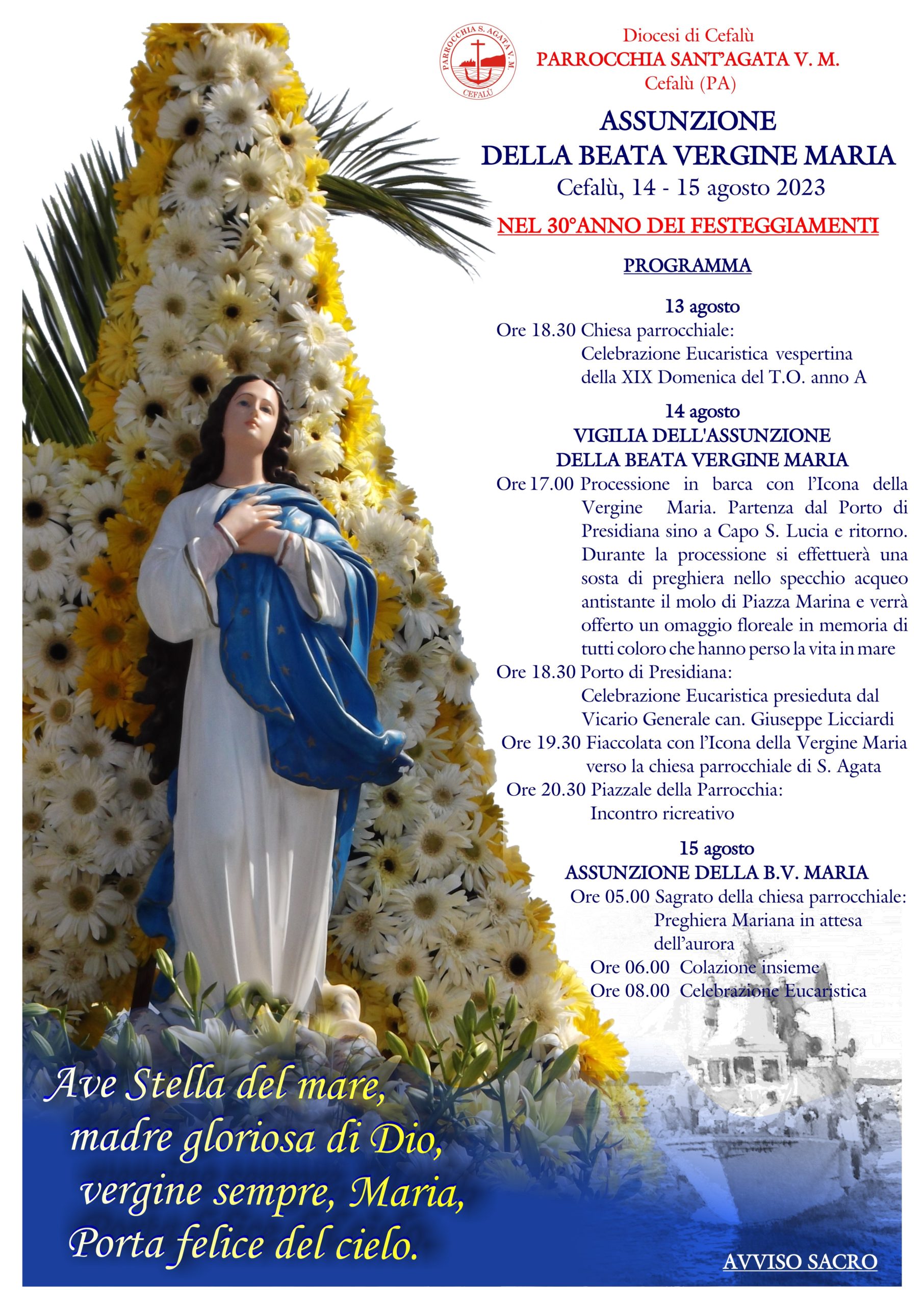 PARROCCHIA S. AGATA V. M.
CEFALÙ

Diocesi di Cefalù
PARROCCHIA SANT'AGATA V. M.
Cefalù (PA)

ASSUNZIONE
DELLA BEATA VERGINE MARIA
Cefalù, 14 - 15 agosto 2023

NEL 30°ANNO DEI FESTEGGIAMENTI

PROGRAMMA

13 agosto
Ore 18.30 Chiesa parrocchiale:
Celebrazione Eucaristica vespertina della XIX Domenica del T.O. anno A

14 agosto
VIGILIA DELL'ASSUNZIONE
DELLA BEATA VERGINE MARIA
Ore 17.00 Processione in barca con l'Icona della Vergine Maria. Partenza dal Porto di Presidiana sino a Capo S. Lucia e ritorno. Durante la processione si effettuerà una sosta di preghiera nello specchio acqueo antistante il molo di Piazza Marina e verrà offerto un omaggio floreale in memoria di tutti coloro che hanno perso la vita in mare
Ore 18.30 Porto di Presidiana:
Celebrazione Eucaristica presieduta dal Vicario Generale can. Giuseppe Licciardi
Ore 19.30 Fiaccolata con l'Icona della Vergine Maria verso la chiesa parrocchiale di S. Agata
Ore 20.30 Piazzale della Parrocchia:
Incontro ricreativo

15 agosto
ASSUNZIONE DELLA B.V. MARIA
Ore 05.00 Sagrato della chiesa parrocchiale:
Preghiera Mariana in attesa dell'aurora
Ore 06.00 Colazione insieme
Ore 08.00 Celebrazione Eucaristica

Ave Stella del mare,
madre gloriosa di Dio,
vergine sempre, Maria,
Porta felice del cielo.

AVVISO SACRO